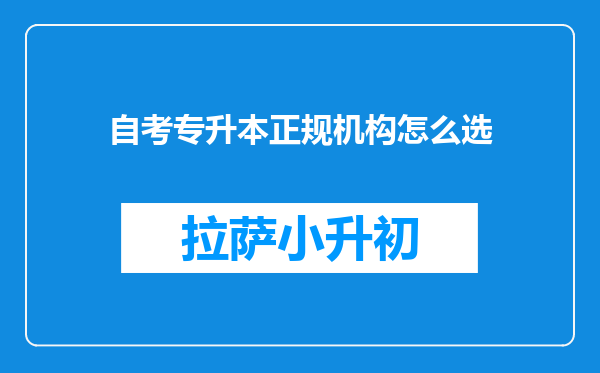 自考专升本正规机构怎么选

拉萨小升初